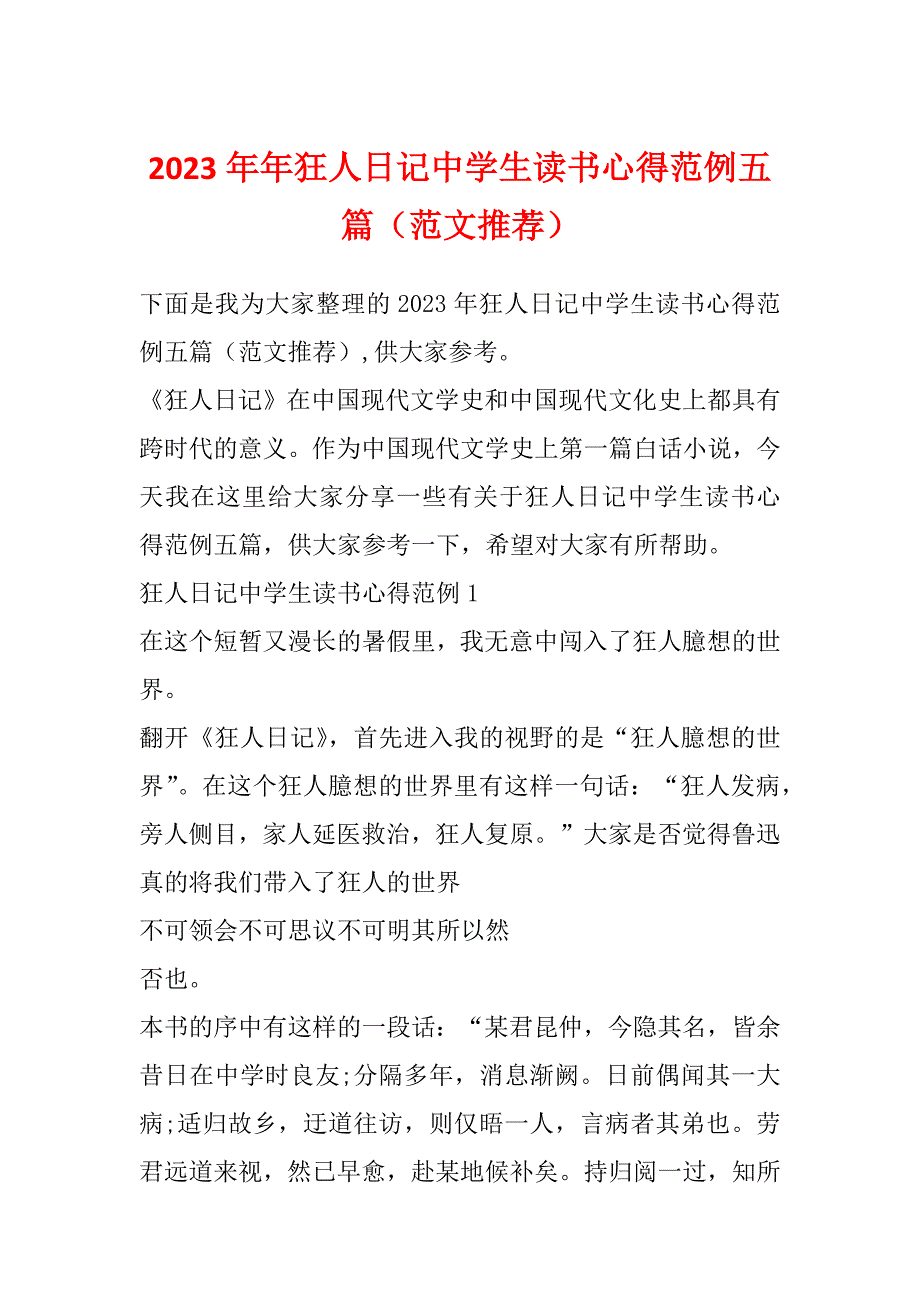 2023年年狂人日记中学生读书心得范例五篇（范文推荐）

下面是我为大家整理的2023年狂人日记中学生读书心得范例五篇（范文推荐）,供大家参考。

《狂人日记》在中国现代文学史和中国现代文化史上都具有跨时代的意义。作为中国现代文学史上第一篇白话小说，今天我在这里给大家分享一些有关于狂人日记中学生读书心得范例五篇，供大家参考一下，希望对大家有所帮助。

狂人日记中学生读书心得范例1

在这个短暂又漫长的暑假里，我无意中闯入了狂人臆想的世界。

翻开《狂人日记》，首先进入我的视野的是“狂人臆想的世界”。在这个狂人臆想的世界里有这样一句话：“狂人发病，旁人侧目，家人延医救治，狂人复原。”大家是否觉得鲁迅真的将我们带入了狂人的世界

不可领会不可思议不可明其所以然

否也。

本书的序中有这样的一段话：“某君昆仲，今隐其名，皆余昔日在中学时良友;分隔多年，消息渐阙。日前偶闻其一大病;适归故乡，迂道往访，则仅晤一人，言病者其弟也。劳君远道来视，然已早愈，赴某地候补矣。持归阅一过，知所